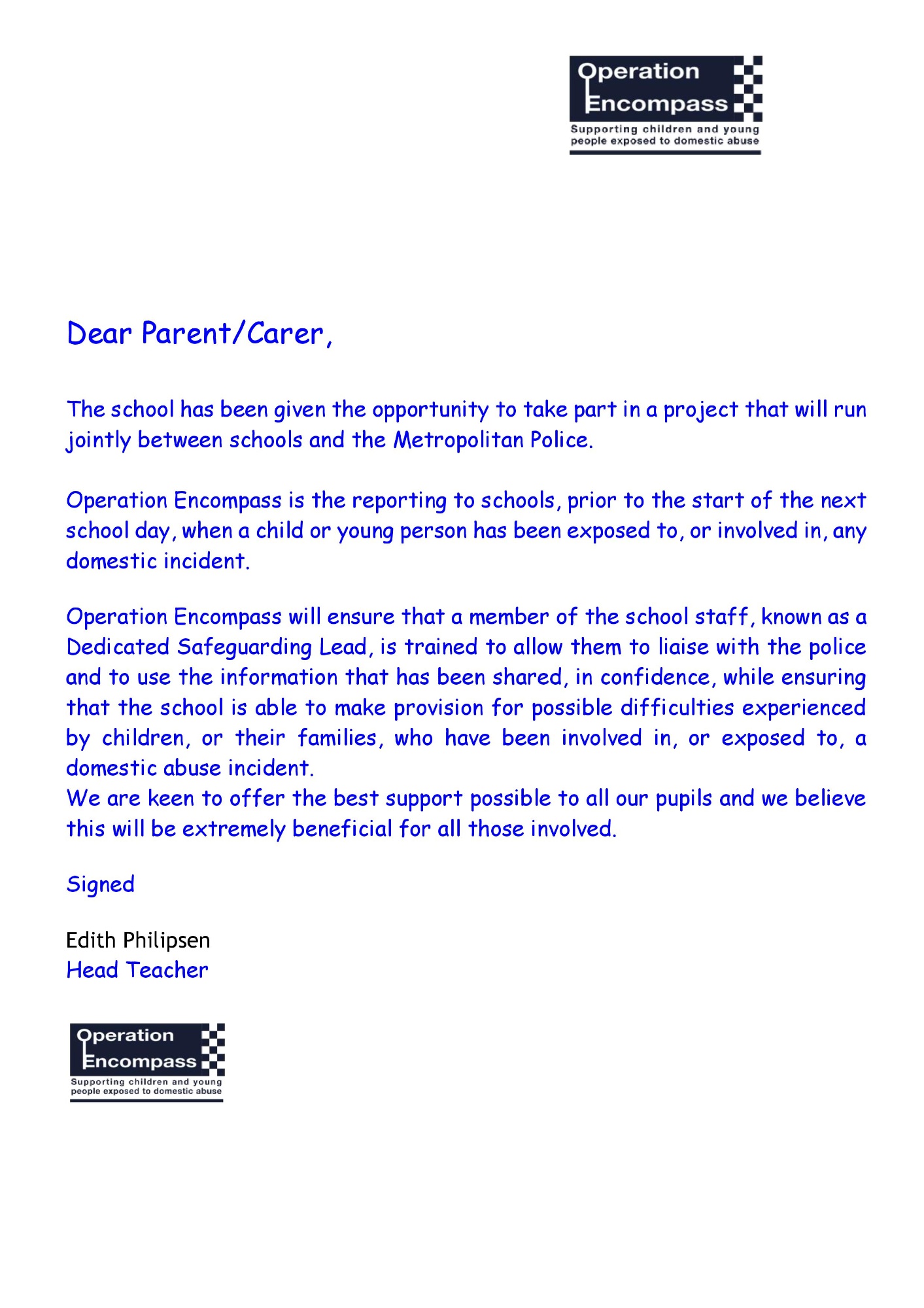 Operation Encompass
Supporting children and young people exposed to domestic abuse

Dear Parent/Carer,

The school has been given the opportunity to take part in a project that will run jointly between schools and the Metropolitan Police.

Operation Encompass is the reporting to schools, prior to the start of the next school day, when a child or young person has been exposed to, or involved in, any domestic incident.

Operation Encompass will ensure that a member of the school staff, known as a Dedicated Safeguarding Lead, is trained to allow them to liaise with the police and to use the information that has been shared, in confidence, while ensuring that the school is able to make provision for possible difficulties experienced by children, or their families, who have been involved in, or exposed to, a domestic abuse incident.
We are keen to offer the best support possible to all our pupils and we believe this will be extremely beneficial for all those involved.

Signed

Edith Philipsen
Head Teacher

Operation Encompass
Supporting children and young people exposed to domestic abuse